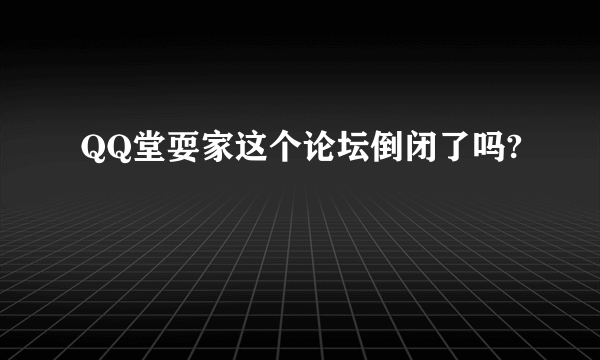 QQ堂耍家这个论坛倒闭了吗?